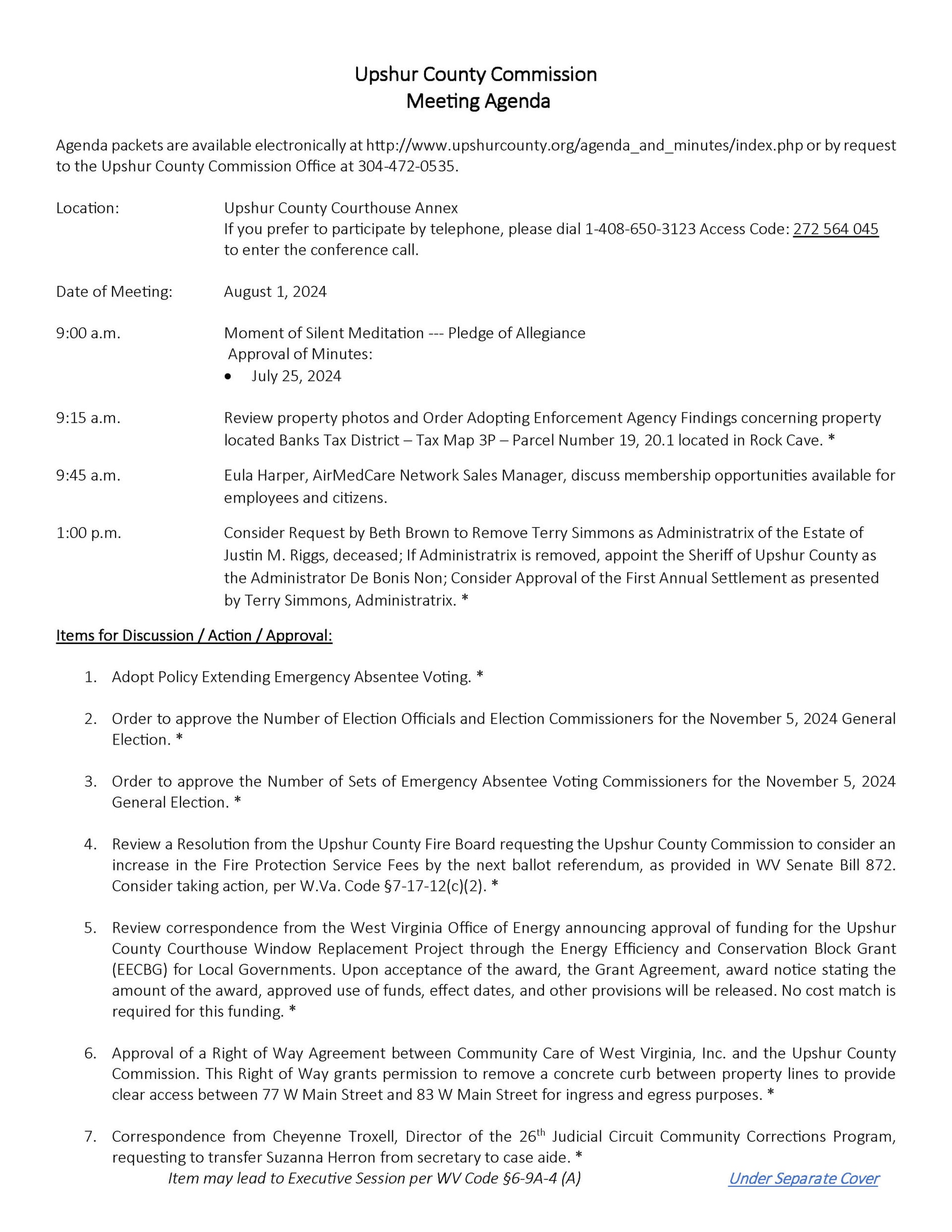 Upshur County Commission
Meeting Agenda

Agenda packets are available electronically at http://www.upshurcounty.org/agenda_and_minutes/index.php or by request to the Upshur County Commission Office at 304-472-0535.

Location: Upshur County Courthouse Annex
If you prefer to participate by telephone, please dial 1-408-650-3123 Access Code: 272 564 045 to enter the conference call.

Date of Meeting: August 1, 2024

9:00 a.m. Moment of Silent Meditation --- Pledge of Allegiance
Approval of Minutes:
• July 25, 2024

9:15 a.m. Review property photos and Order Adopting Enforcement Agency Findings concerning property located Banks Tax District – Tax Map 3P – Parcel Number 19, 20.1 located in Rock Cave. *

9:45 a.m. Eula Harper, AirMedCare Network Sales Manager, discuss membership opportunities available for employees and citizens.

1:00 p.m. Consider Request by Beth Brown to Remove Terry Simmons as Administratrix of the Estate of Justin M. Riggs, deceased; If Administratrix is removed, appoint the Sheriff of Upshur County as the Administrator De Bonis Non; Consider Approval of the First Annual Settlement as presented by Terry Simmons, Administratrix. *

Items for Discussion / Action / Approval:

1. Adopt Policy Extending Emergency Absentee Voting. *

2. Order to approve the Number of Election Officials and Election Commissioners for the November 5, 2024 General Election. *

3. Order to approve the Number of Sets of Emergency Absentee Voting Commissioners for the November 5, 2024 General Election. *

4. Review a Resolution from the Upshur County Fire Board requesting the Upshur County Commission to consider an increase in the Fire Protection Service Fees by the next ballot referendum, as provided in WV Senate Bill 872. Consider taking action, per W.Va. Code §7-17-12(c)(2). *

5. Review correspondence from the West Virginia Office of Energy announcing approval of funding for the Upshur County Courthouse Window Replacement Project through the Energy Efficiency and Conservation Block Grant (EECBG) for Local Governments. Upon acceptance of the award, the Grant Agreement, award notice stating the amount of the award, approved use of funds, effect dates, and other provisions will be released. No cost match is required for this funding. *

6. Approval of a Right of Way Agreement between Community Care of West Virginia, Inc. and the Upshur County Commission. This Right of Way grants permission to remove a concrete curb between property lines to provide clear access between 77 W Main Street and 83 W Main Street for ingress and egress purposes. *

7. Correspondence from Cheyenne Troxell, Director of the 26$^{th}$ Judicial Circuit Community Corrections Program, requesting to transfer Suzanna Herron from secretary to case aide. *

Item may lead to Executive Session per WV Code §6-9A-4 (A) Under Separate Cover